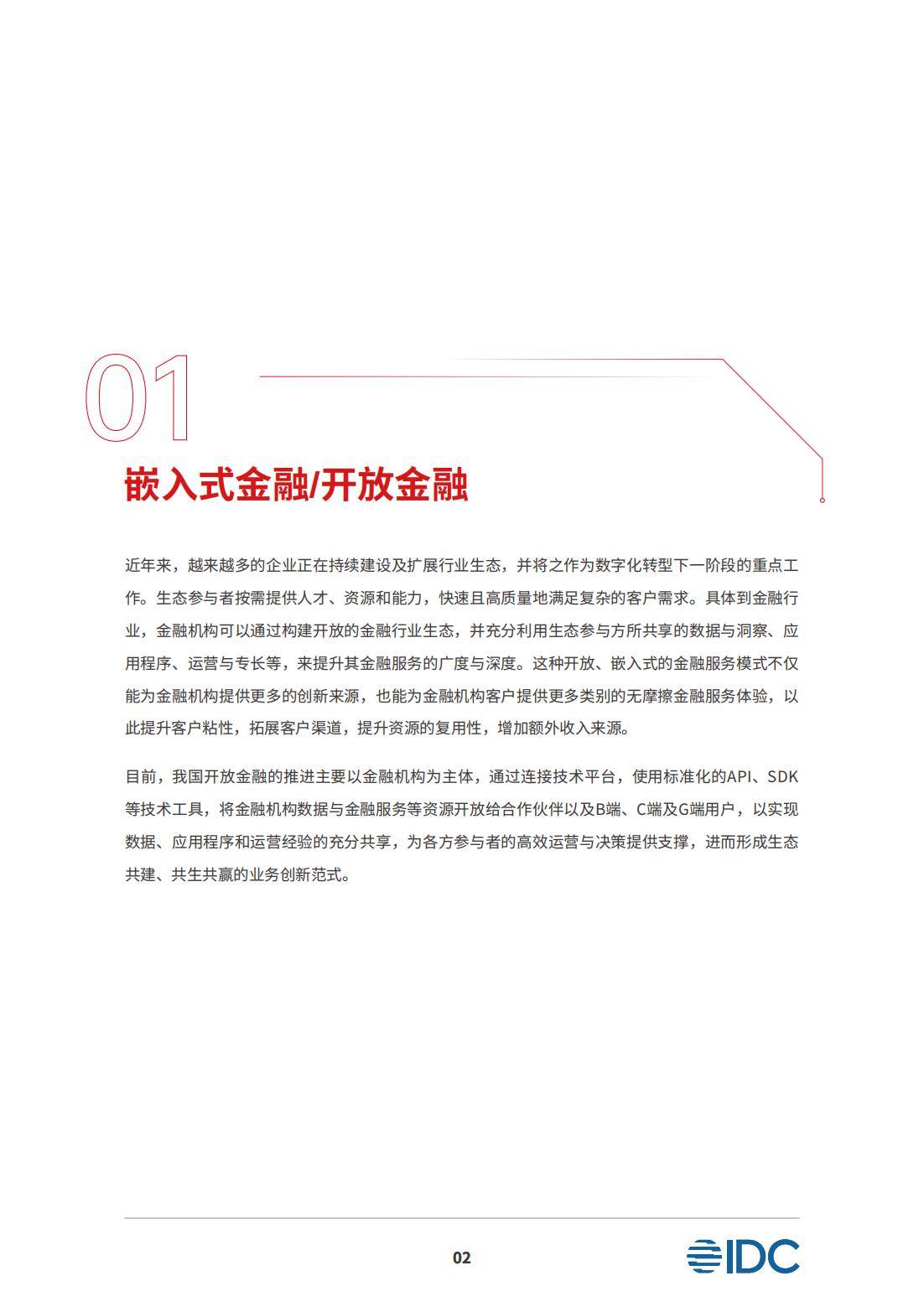 01

嵌入式金融/开放金融

近年来，越来越多的企业正在持续建设及扩展行业生态，并将之作为数字化转型下一阶段的重点工作。生态参与者按需提供人才、资源和能力，快速且高质量地满足复杂的客户需求。具体到金融行业，金融机构可以通过构建开放的金融行业生态，并充分利用生态参与方所共享的数据与洞察、应用程序、运营与专长等，来提升其金融服务的广度与深度。这种开放、嵌入式的金融服务模式不仅能为金融机构提供更多的创新来源，也能为金融机构客户提供更多类别的无摩擦金融服务体验，以此提升客户粘性，拓展客户渠道，提升资源的复用性，增加额外收入来源。

目前，我国开放金融的推进主要以金融机构为主体，通过连接技术平台，使用标准化的API、SDK等技术工具，将金融机构数据与金融服务等资源开放给合作伙伴以及B端、C端及G端用户，以实现数据、应用程序和运营经验的充分共享，为各方参与者的高效运营与决策提供支撑，进而形成生态共建、共生共赢的业务创新范式。

02

IDC